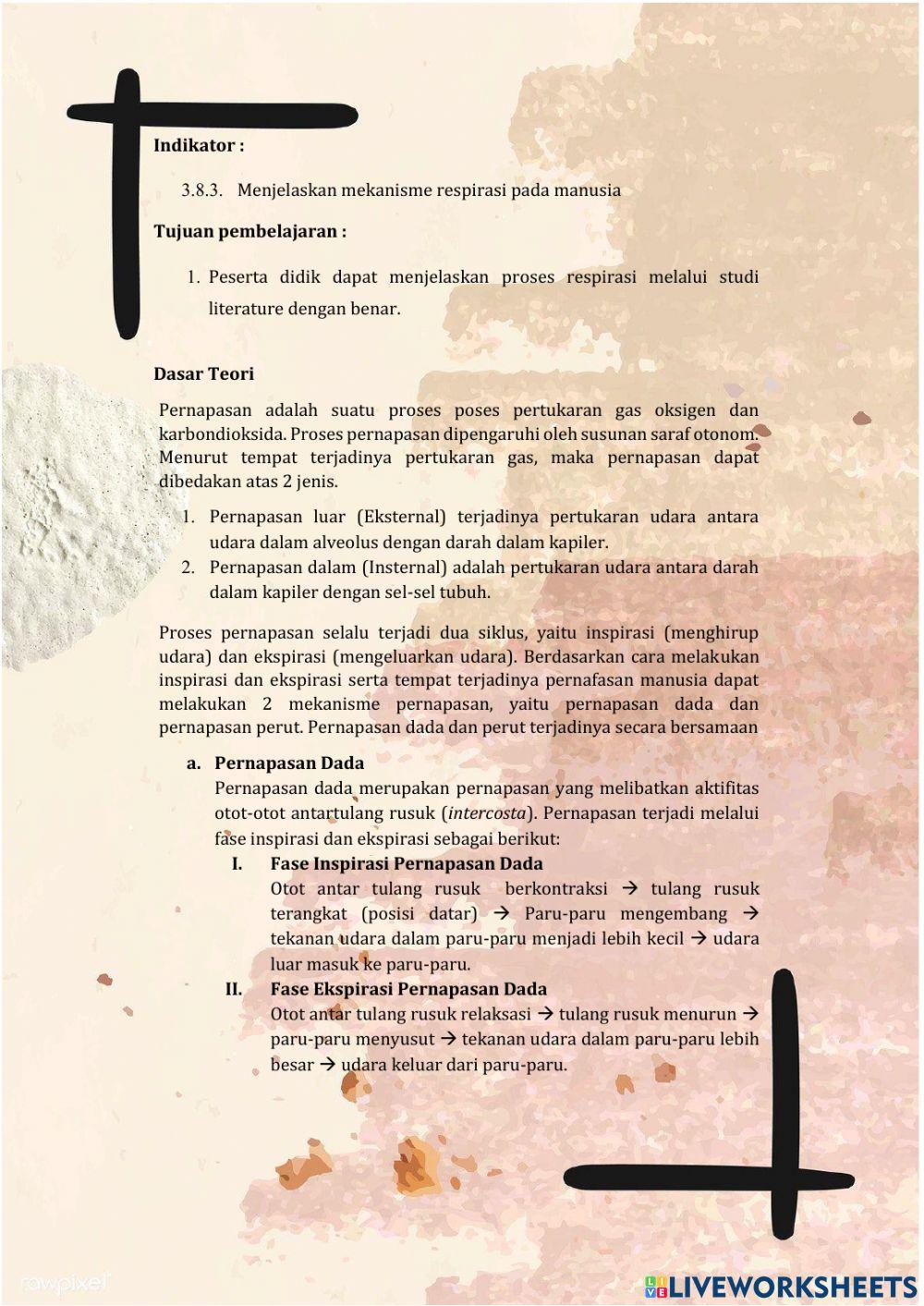 Indikator :

3.8.3. Menjelaskan mekanisme respirasi pada manusia

Tujuan pembelajaran :

1. Peserta didik dapat menjelaskan proses respirasi melalui studi literature dengan benar.

Dasar Teori

Pernapasan adalah suatu proses poses pertukaran gas oksigen dan karbondioksida. Proses pernapasan dipengaruhi oleh susunan saraf otonom. Menurut tempat terjadinya pertukaran gas, maka pernapasan dapat dibedakan atas 2 jenis.

1. Pernapasan luar (Eksternal) terjadinya pertukaran udara antara udara dalam alveolus dengan darah dalam kapiler.
2. Pernapasan dalam (Insternal) adalah pertukaran udara antara darah dalam kapiler dengan sel-sel tubuh.

Proses pernapasan selalu terjadi dua siklus, yaitu inspirasi (menghirup udara) dan ekspirasi (mengeluarkan udara). Berdasarkan cara melakukan inspirasi dan ekspirasi serta tempat terjadinya pernafasan manusia dapat melakukan 2 mekanisme pernapasan, yaitu pernapasan dada dan pernapasan perut. Pernapasan dada dan perut terjadinya secara bersamaan

a. Pernapasan Dada
Pernapasan dada merupakan pernapasan yang melibatkan aktifitas otot-otot antartulang rusuk (intercosta). Pernapasan terjadi melalui fase inspirasi dan ekspirasi sebagai berikut:
I. Fase Inspirasi Pernapasan Dada
Otot antar tulang rusuk berkontraksi → tulang rusuk terangkat (posisi datar) → Paru-paru mengembang → tekanan udara dalam paru-paru menjadi lebih kecil → udara luar masuk ke paru-paru.
II. Fase Ekspirasi Pernapasan Dada
Otot antar tulang rusuk relaksasi → tulang rusuk menurun → paru-paru menyusut → tekanan udara dalam paru-paru lebih besar → udara keluar dari paru-paru.

rawpixel

LIVEWORKSHEETS